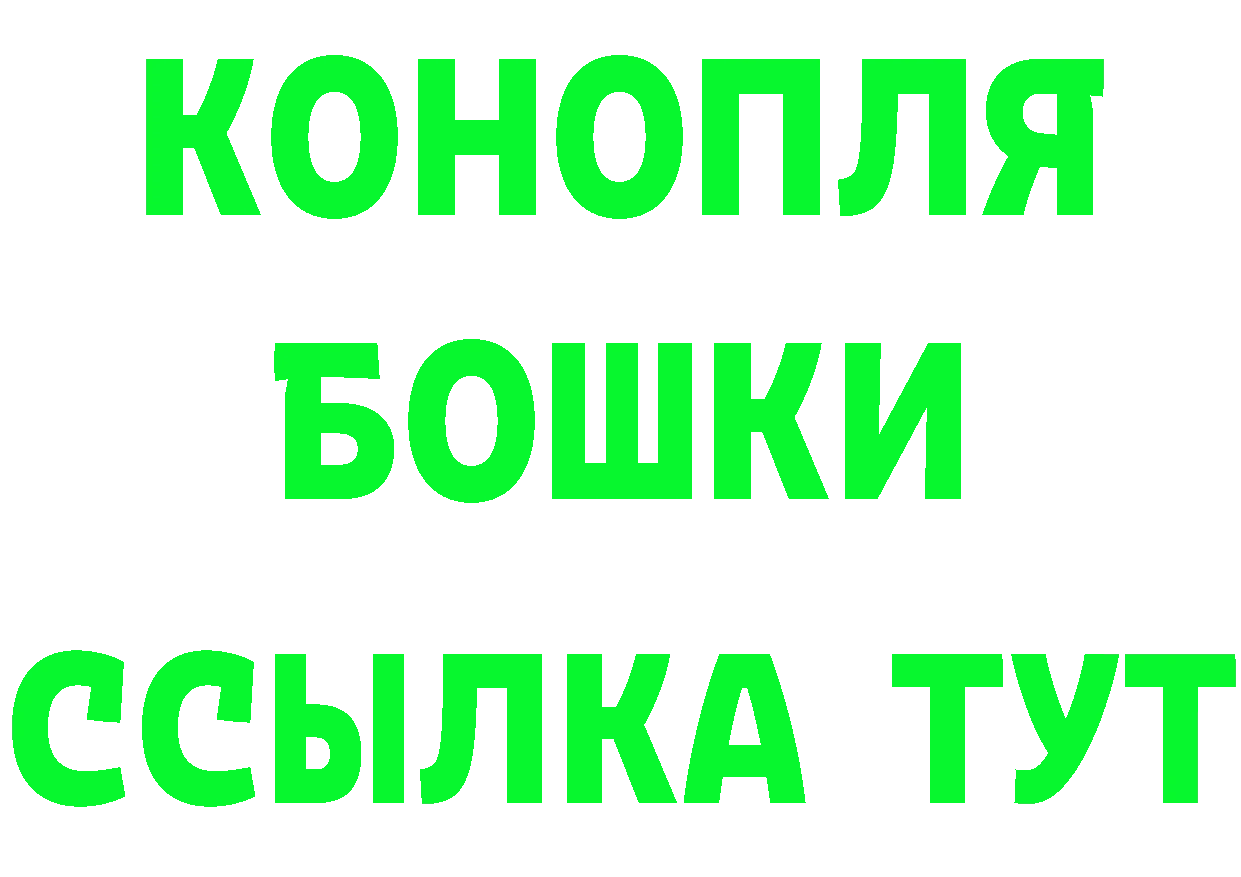 КОНОПЛЯ
БОШКИ
ССЫЛКА ТУТ